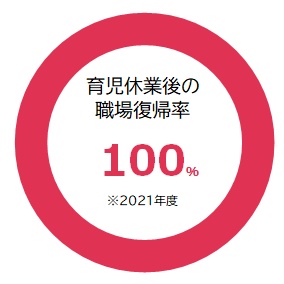 育児休業後の
職場復帰率

100%

※2021年度